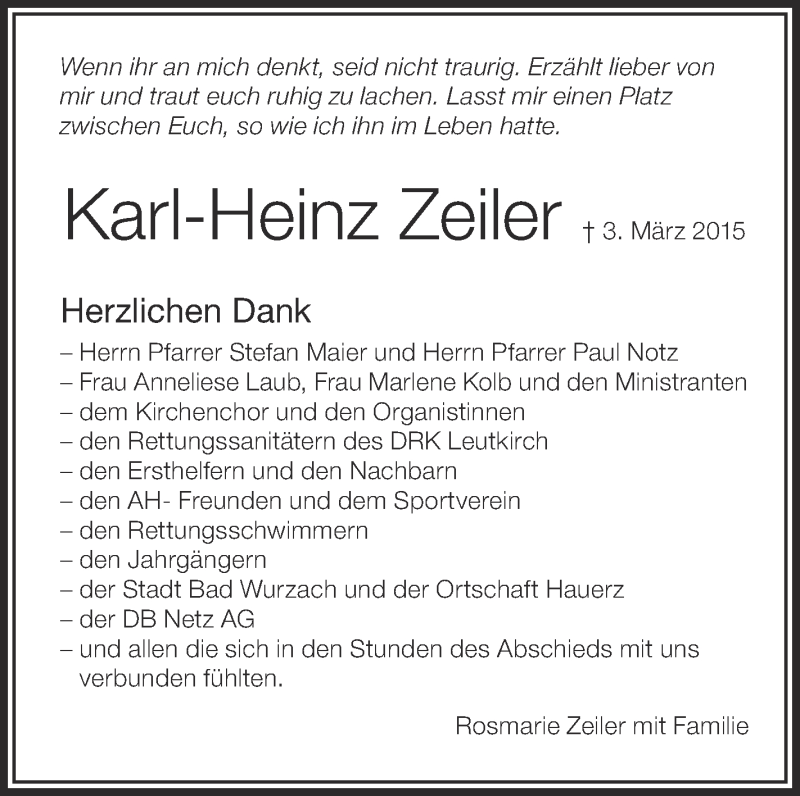 Wenn ihr an mich denkt, seid nicht traurig. Erzählt lieber von mir und traut euch ruhig zu lachen. Lasst mir einen Platz zwischen Euch, so wie ich ihn im Leben hatte.

Karl-Heinz Zeiler † 3. März 2015

Herzlichen Dank

– Herrn Pfarrer Stefan Maier und Herrn Pfarrer Paul Notz
– Frau Anneliese Laub, Frau Marlene Kolb und den Ministranten
– dem Kirchenchor und den Organistinnen
– den Rettungssanitätern des DRK Leutkirch
– den Ersthelfern und den Nachbarn
– den AH- Freunden und dem Sportverein
– den Rettungsschwimmern
– den Jahrgängern
– der Stadt Bad Wurzach und der Ortschaft Hauerz
– der DB Netz AG
– und allen die sich in den Stunden des Abschieds mit uns verbunden fühlten.

Rosmarie Zeiler mit Familie